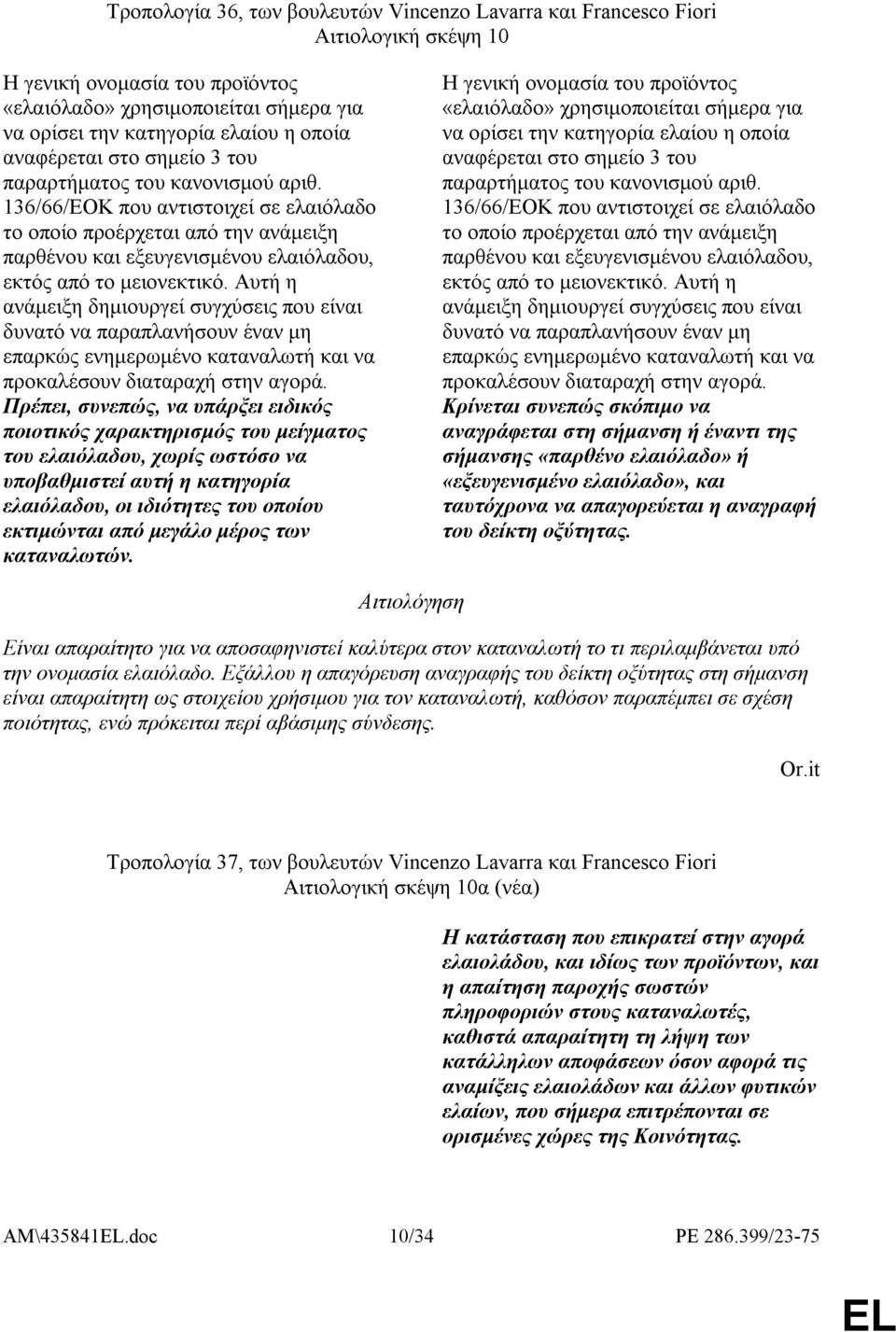 Τροπολογία 36, των βουλευτών Vincenzo Lavarra και Francesco Fiori
Αιτιολογική σκέψη 10

Η γενική ονομασία του προϊόντος «ελαιόλαδο» χρησιμοποιείται σήμερα για να ορίσει την κατηγορία ελαίου η οποία αναφέρεται στο σημείο 3 του παραρτήματος του κανονισμού αριθ. 136/66/ΕΟΚ που αντιστοιχεί σε ελαιόλαδο το οποίο προέρχεται από την ανάμειξη παρθένου και εξευγενισμένου ελαιόλαδου, εκτός από το μειονεκτικό. Αυτή η ανάμειξη δημιουργεί συγχύσεις που είναι δυνατό να παραπλανήσουν έναν μη επαρκώς ενημερωμένο καταναλωτή και να προκαλέσουν διαταραχή στην αγορά. Πρέπει, συνεπώς, να υπάρξει ειδικός ποιοτικός χαρακτηρισμός του μείγματος του ελαιόλαδου, χωρίς ωστόσο να υποβαθμιστεί αυτή η κατηγορία ελαιόλαδου, οι ιδιότητες του οποίου εκτιμώνται από μεγάλο μέρος των καταναλωτών.

Η γενική ονομασία του προϊόντος «ελαιόλαδο» χρησιμοποιείται σήμερα για να ορίσει την κατηγορία ελαίου η οποία αναφέρεται στο σημείο 3 του παραρτήματος του κανονισμού αριθ. 136/66/ΕΟΚ που αντιστοιχεί σε ελαιόλαδο το οποίο προέρχεται από την ανάμειξη παρθένου και εξευγενισμένου ελαιόλαδου, εκτός από το μειονεκτικό. Αυτή η ανάμειξη δημιουργεί συγχύσεις που είναι δυνατό να παραπλανήσουν έναν μη επαρκώς ενημερωμένο καταναλωτή και να προκαλέσουν διαταραχή στην αγορά. Κρίνεται συνεπώς σκόπιμο να αναγράφεται στη σήμανση ή έναντι της σήμανσης «παρθένο ελαιόλαδο» ή «εξευγενισμένο ελαιόλαδο», και ταυτόχρονα να απαγορεύεται η αναγραφή του δείκτη οξύτητας.

Αιτιολόγηση

Είναι απαραίτητο για να αποσαφηνιστεί καλύτερα στον καταναλωτή το τι περιλαμβάνεται υπό την ονομασία ελαιόλαδο. Εξάλλου η απαγόρευση αναγραφής του δείκτη οξύτητας στη σήμανση είναι απαραίτητη ως στοιχείου χρήσιμου για τον καταναλωτή, καθόσον παραπέμπει σε σχέση ποιότητας, ενώ πρόκειται περί αβάσιμης σύνδεσης.

Or.it

Τροπολογία 37, των βουλευτών Vincenzo Lavarra και Francesco Fiori
Αιτιολογική σκέψη 10α (νέα)

Η κατάσταση που επικρατεί στην αγορά ελαιολάδου, και ιδίως των προϊόντων, και η απαίτηση παροχής σωστών πληροφοριών στους καταναλωτές, καθιστά απαραίτητη τη λήψη των κατάλληλων αποφάσεων όσον αφορά τις αναμίξεις ελαιολάδων και άλλων φυτικών ελαίων, που σήμερα επιτρέπονται σε ορισμένες χώρες της Κοινότητας.

AM\435841EL.doc 10/34 PE 286.399/23-75

EL